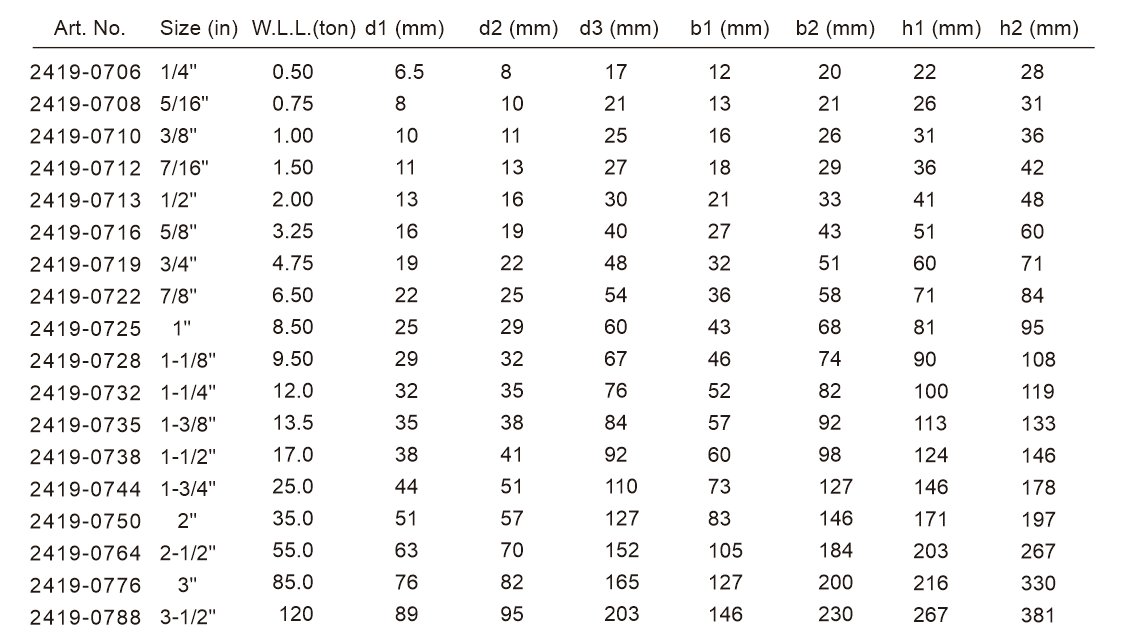 | Art. No. | Size (in) | W.L.L.(ton) | d1 (mm) | d2 (mm) | d3 (mm) | b1 (mm) | b2 (mm) | h1 (mm) | h2 (mm) |
|---|---|---|---|---|---|---|---|---|---|
| 2419-0706 | 1/4" | 0.50 | 6.5 | 8 | 17 | 12 | 20 | 22 | 28 |
| 2419-0708 | 5/16" | 0.75 | 8 | 10 | 21 | 13 | 21 | 26 | 31 |
| 2419-0710 | 3/8" | 1.00 | 10 | 11 | 25 | 16 | 26 | 31 | 36 |
| 2419-0712 | 7/16" | 1.50 | 11 | 13 | 27 | 18 | 29 | 36 | 42 |
| 2419-0713 | 1/2" | 2.00 | 13 | 16 | 30 | 21 | 33 | 41 | 48 |
| 2419-0716 | 5/8" | 3.25 | 16 | 19 | 40 | 27 | 43 | 51 | 60 |
| 2419-0719 | 3/4" | 4.75 | 19 | 22 | 48 | 32 | 51 | 60 | 71 |
| 2419-0722 | 7/8" | 6.50 | 22 | 25 | 54 | 36 | 58 | 71 | 84 |
| 2419-0725 | 1" | 8.50 | 25 | 29 | 60 | 43 | 68 | 81 | 95 |
| 2419-0728 | 1-1/8" | 9.50 | 29 | 32 | 67 | 46 | 74 | 90 | 108 |
| 2419-0732 | 1-1/4" | 12.0 | 32 | 35 | 76 | 52 | 82 | 100 | 119 |
| 2419-0735 | 1-3/8" | 13.5 | 35 | 38 | 84 | 57 | 92 | 113 | 133 |
| 2419-0738 | 1-1/2" | 17.0 | 38 | 41 | 92 | 60 | 98 | 124 | 146 |
| 2419-0744 | 1-3/4" | 25.0 | 44 | 51 | 110 | 73 | 127 | 146 | 178 |
| 2419-0750 | 2" | 35.0 | 51 | 57 | 127 | 83 | 146 | 171 | 197 |
| 2419-0764 | 2-1/2" | 55.0 | 63 | 70 | 152 | 105 | 184 | 203 | 267 |
| 2419-0776 | 3" | 85.0 | 76 | 82 | 165 | 127 | 200 | 216 | 330 |
| 2419-0788 | 3-1/2" | 120 | 89 | 95 | 203 | 146 | 230 | 267 | 381 |